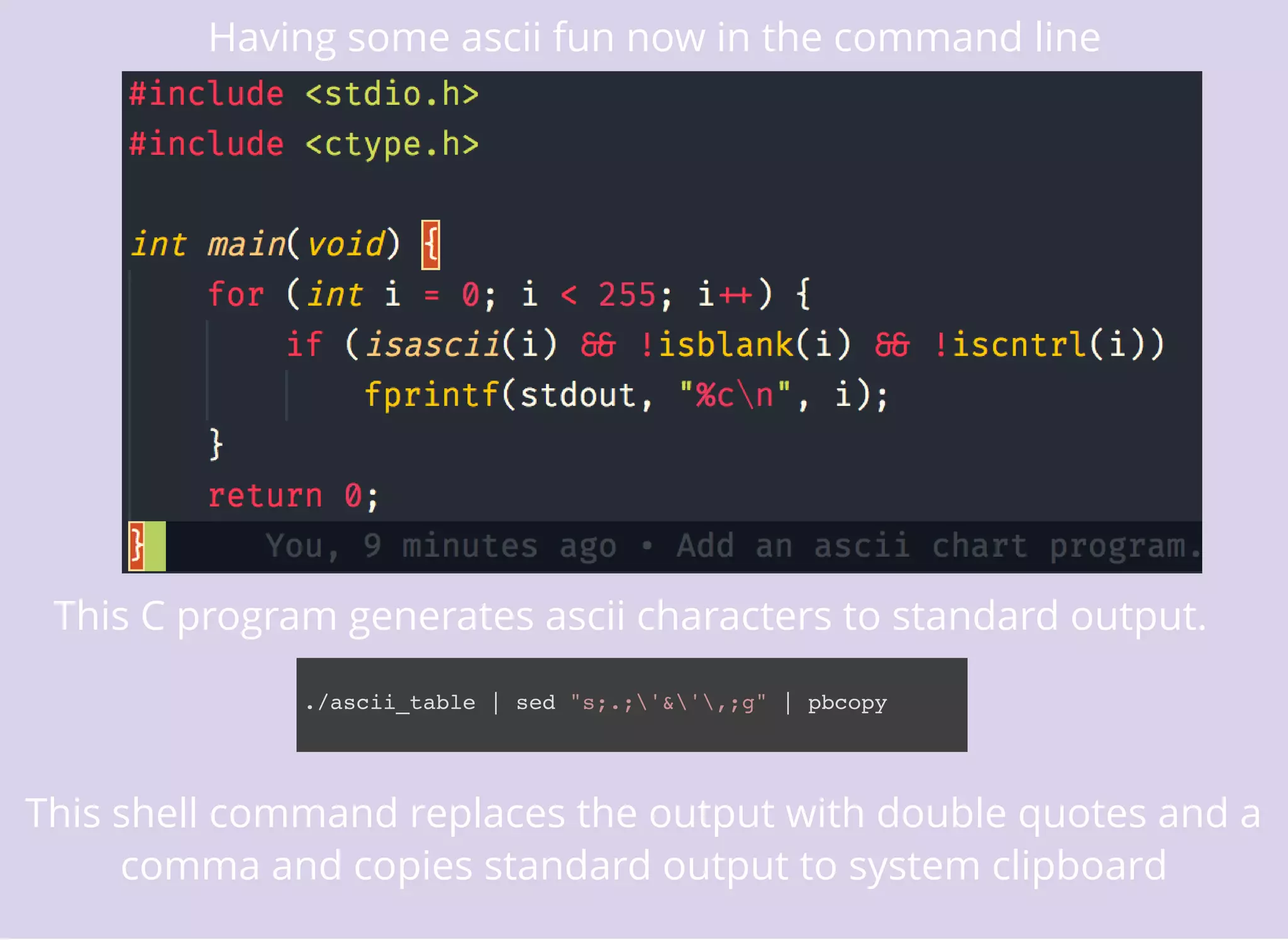 Having some ascii fun now in the command line

#include <stdio.h>
#include <ctype.h>

int main(void) {
    for (int i = 0; i < 255; i++) {
        if (isascii(i) && !isblank(i) && !iscntrl(i))
            fprintf(stdout, "%c\n", i);
    }
    return 0;
}      You, 9 minutes ago • Add an ascii chart program.

This C program generates ascii characters to standard output.

./ascii_table | sed "s;.;\'&\'\,;g" | pbcopy

This shell command replaces the output with double quotes and a comma and copies standard output to system clipboard